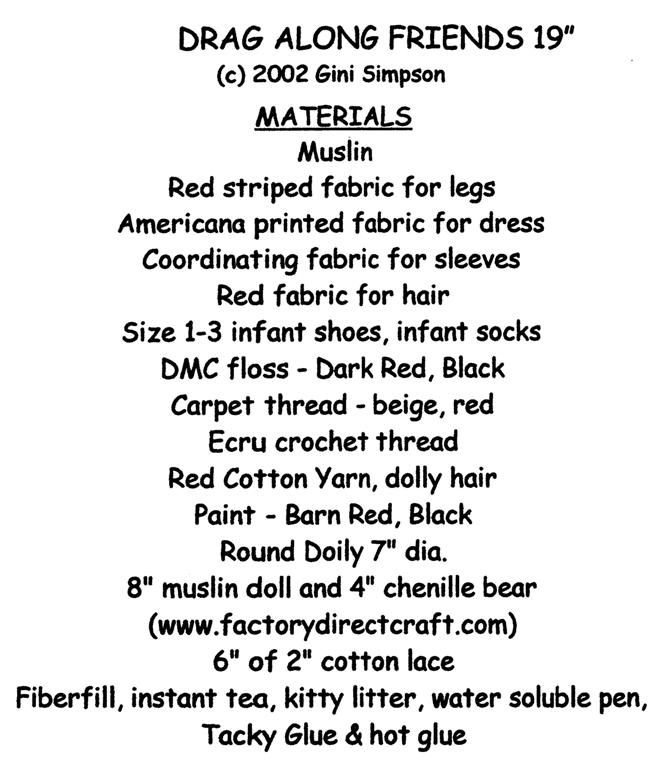 DRAG ALONG FRIENDS 19"
(c) 2002 Gini Simpson

MATERIALS
Muslin
Red striped fabric for legs
Americana printed fabric for dress
Coordinating fabric for sleeves
Red fabric for hair
Size 1-3 infant shoes, infant socks
DMC floss - Dark Red, Black
Carpet thread - beige, red
Ecru crochet thread
Red Cotton Yarn, dolly hair
Paint - Barn Red, Black
Round Doily 7" dia.
8" muslin doll and 4" chenille bear
(www.factorydirectcraft.com)
6" of 2" cotton lace
Fiberfill, instant tea, kitty litter, water soluble pen,
Tacky Glue & hot glue